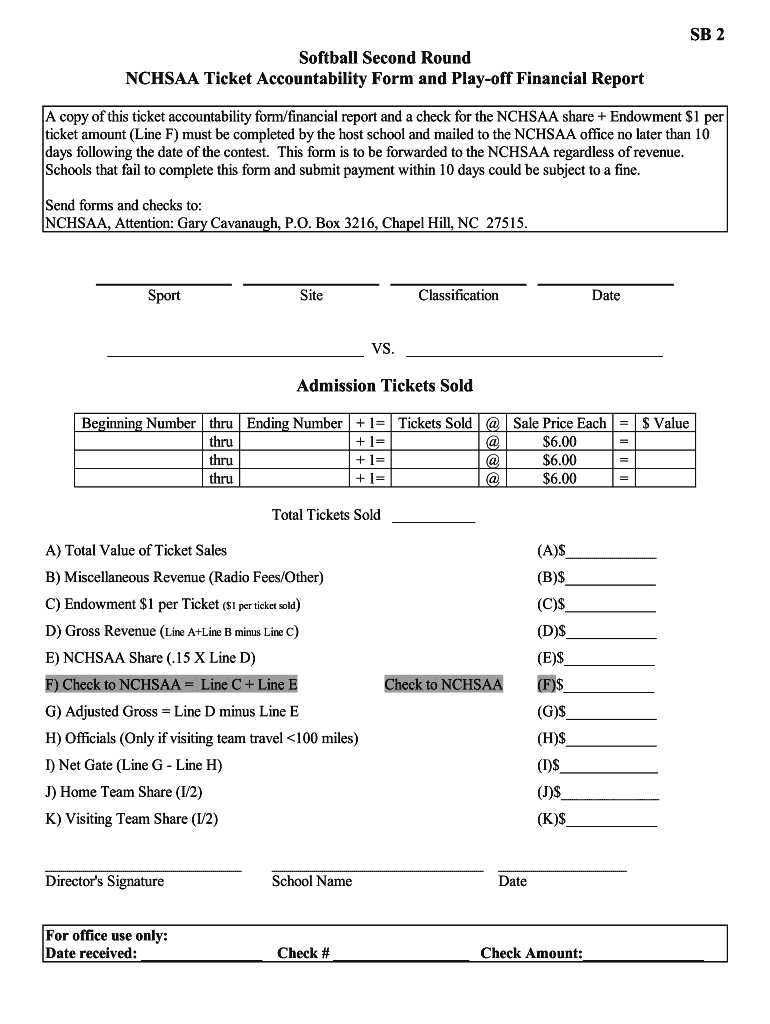 SB 2

Softball Second Round
NCHSAA Ticket Accountability Form and Play-off Financial Report

A copy of this ticket accountability form/financial report and a check for the NCHSAA share + Endowment $1 per ticket amount (Line F) must be completed by the host school and mailed to the NCHSAA office no later than 10 days following the date of the contest. This form is to be forwarded to the NCHSAA regardless of revenue. Schools that fail to complete this form and submit payment within 10 days could be subject to a fine.

Send forms and checks to:
NCHSAA, Attention: Gary Cavanaugh, P.O. Box 3216, Chapel Hill, NC 27515.

Sport Site Classification Date

VS.

Admission Tickets Sold

| Beginning Number | thru | Ending Number | + 1= | Tickets Sold | @ | Sale Price Each | = | $ Value |
|---|---|---|---|---|---|---|---|---|
| | thru | | + 1= | | @ | $6.00 | = | |
| | thru | | + 1= | | @ | $6.00 | = | |
| | thru | | + 1= | | @ | $6.00 | = | |

Total Tickets Sold

A) Total Value of Ticket Sales (A)$
B) Miscellaneous Revenue (Radio Fees/Other) (B)$
C) Endowment $1 per Ticket ($1 per ticket sold) (C)$
D) Gross Revenue (Line A+Line B minus Line C) (D)$
E) NCHSAA Share (.15 X Line D) (E)$
F) Check to NCHSAA = Line C + Line E Check to NCHSAA (F)$
G) Adjusted Gross = Line D minus Line E (G)$
H) Officials (Only if visiting team travel <100 miles) (H)$
I) Net Gate (Line G - Line H) (I)$
J) Home Team Share (I/2) (J)$
K) Visiting Team Share (I/2) (K)$

Director's Signature School Name Date

For office use only:
Date received: Check # Check Amount: